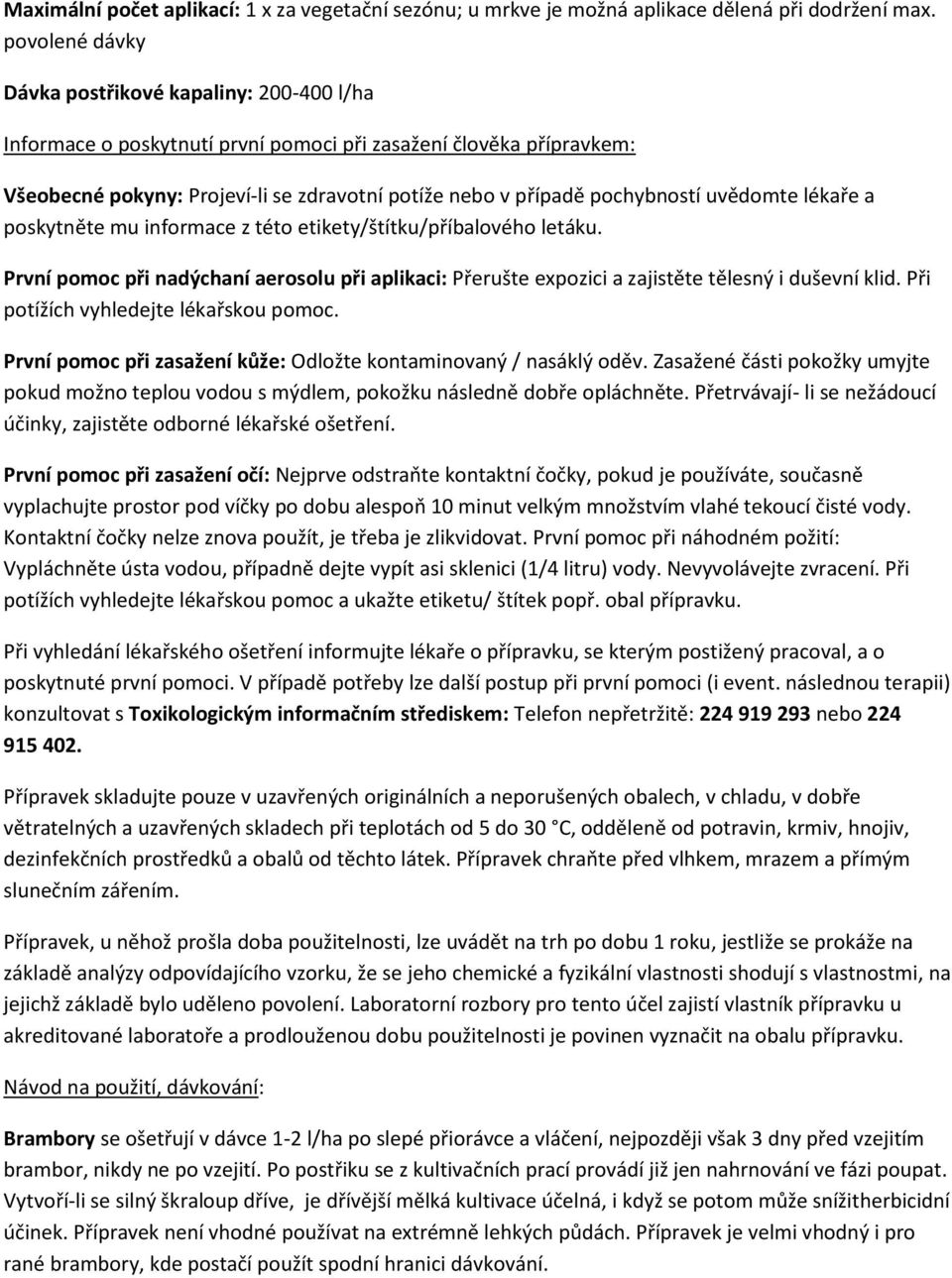 Maximální počet aplikací: 1 x za vegetační sezónu; u mrkve je možná aplikace dělená při dodržení max. povolené dávky

Dávka postřikové kapaliny: 200-400 l/ha

Informace o poskytnutí první pomoci při zasažení člověka přípravkem:

Všeobecné pokyny: Projeví-li se zdravotní potíže nebo v případě pochybností uvědomte lékaře a poskytněte mu informace z této etikety/štítku/příbalového letáku.

První pomoc při nadýchaní aerosolu při aplikaci: Přerušte expozici a zajistěte tělesný i duševní klid. Při potížích vyhledejte lékařskou pomoc.

První pomoc při zasažení kůže: Odložte kontaminovaný / nasáklý oděv. Zasažené části pokožky umyjte pokud možno teplou vodou s mýdlem, pokožku následně dobře opláchněte. Přetrvávají- li se nežádoucí účinky, zajistěte odborné lékařské ošetření.

První pomoc při zasažení očí: Nejprve odstraňte kontaktní čočky, pokud je používáte, současně vyplachujte prostor pod víčky po dobu alespoň 10 minut velkým množstvím vlahé tekoucí čisté vody. Kontaktní čočky nelze znova použít, je třeba je zlikvidovat. První pomoc při náhodném požití: Vypláchněte ústa vodou, případně dejte vypít asi sklenici (1/4 litru) vody. Nevyvolávejte zvracení. Při potížích vyhledejte lékařskou pomoc a ukažte etiketu/ štítek popř. obal přípravku.

Při vyhledání lékařského ošetření informujte lékaře o přípravku, se kterým postižený pracoval, a o poskytnuté první pomoci. V případě potřeby lze další postup při první pomoci (i event. následnou terapii) konzultovat s Toxikologickým informačním střediskem: Telefon nepřetržitě: 224 919 293 nebo 224 915 402.

Přípravek skladujte pouze v uzavřených originálních a neporušených obalech, v chladu, v dobře větratelných a uzavřených skladech při teplotách od 5 do 30 °C, odděleně od potravin, krmiv, hnojiv, dezinfekčních prostředků a obalů od těchto látek. Přípravek chraňte před vlhkem, mrazem a přímým slunečním zářením.

Přípravek, u něhož prošla doba použitelnosti, lze uvádět na trh po dobu 1 roku, jestliže se prokáže na základě analýzy odpovídajícího vzorku, že se jeho chemické a fyzikální vlastnosti shodují s vlastnostmi, na jejichž základě bylo uděleno povolení. Laboratorní rozbory pro tento účel zajistí vlastník přípravku u akreditované laboratoře a prodlouženou dobu použitelnosti je povinen vyznačit na obalu přípravku.

Návod na použití, dávkování:

Brambory se ošetřují v dávce 1-2 l/ha po slepé přiorávce a vláčení, nejpozději však 3 dny před vzejitím brambor, nikdy ne po vzejití. Po postřiku se z kultivačních prací provádí již jen nahrnování ve fázi poupat. Vytvoří-li se silný škraloup dříve, je dřívější mělká kultivace účelná, i když se potom může snížitherbicidní účinek. Přípravek není vhodné používat na extrémně lehkých půdách. Přípravek je velmi vhodný i pro rané brambory, kde postačí použít spodní hranici dávkování.